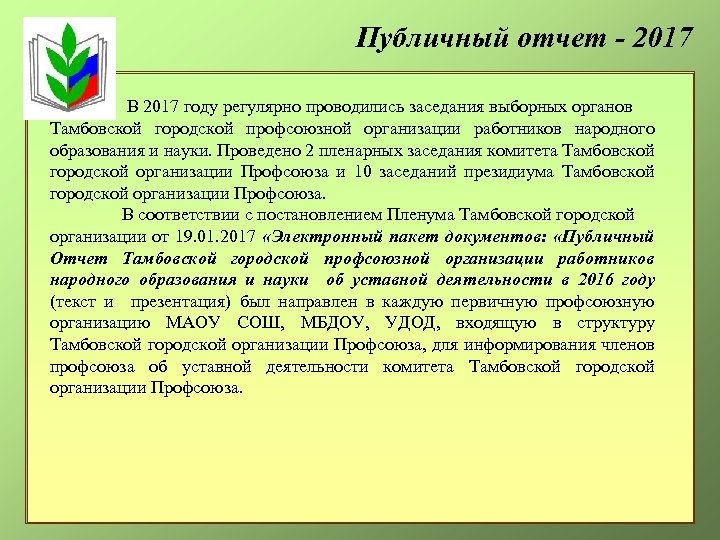 Публичный отчет - 2017

В 2017 году регулярно проводились заседания выборных органов Тамбовской городской профсоюзной организации работников народного образования и науки. Проведено 2 пленарных заседания комитета Тамбовской городской организации Профсоюза и 10 заседаний президиума Тамбовской городской организации Профсоюза.

В соответствии с постановлением Пленума Тамбовской городской организации от 19.01.2017 «Электронный пакет документов: «Публичный Отчет Тамбовской городской профсоюзной организации работников народного образования и науки об уставной деятельности в 2016 году (текст и презентация) был направлен в каждую первичную профсоюзную организацию МАОУ СОШ, МБДОУ, УДОД, входящую в структуру Тамбовской городской организации Профсоюза, для информирования членов профсоюза об уставной деятельности комитета Тамбовской городской организации Профсоюза.